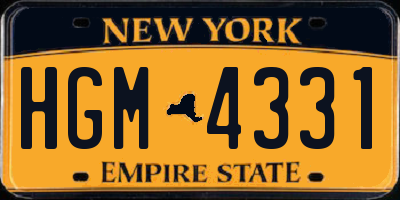 NEW YORK

HGM 4331

EMPIRE STATE